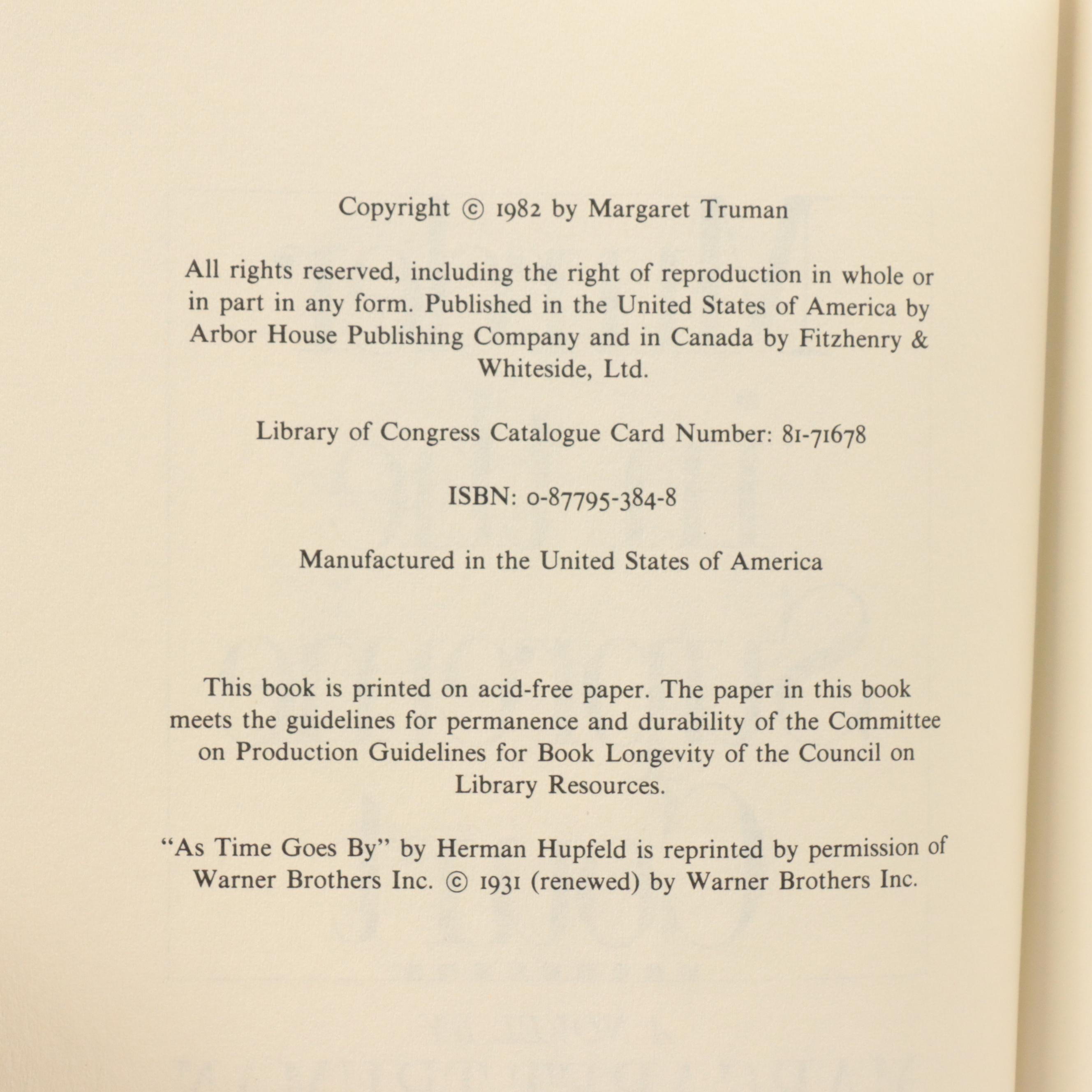 Copyright © 1982 by Margaret Truman

All rights reserved, including the right of reproduction in whole or in part in any form. Published in the United States of America by Arbor House Publishing Company and in Canada by Fitzhenry & Whiteside, Ltd.

Library of Congress Catalogue Card Number: 81-71678

ISBN: 0-87795-384-8

Manufactured in the United States of America

This book is printed on acid-free paper. The paper in this book meets the guidelines for permanence and durability of the Committee on Production Guidelines for Book Longevity of the Council on Library Resources.

"As Time Goes By" by Herman Hupfeld is reprinted by permission of Warner Brothers Inc. © 1931 (renewed) by Warner Brothers Inc.